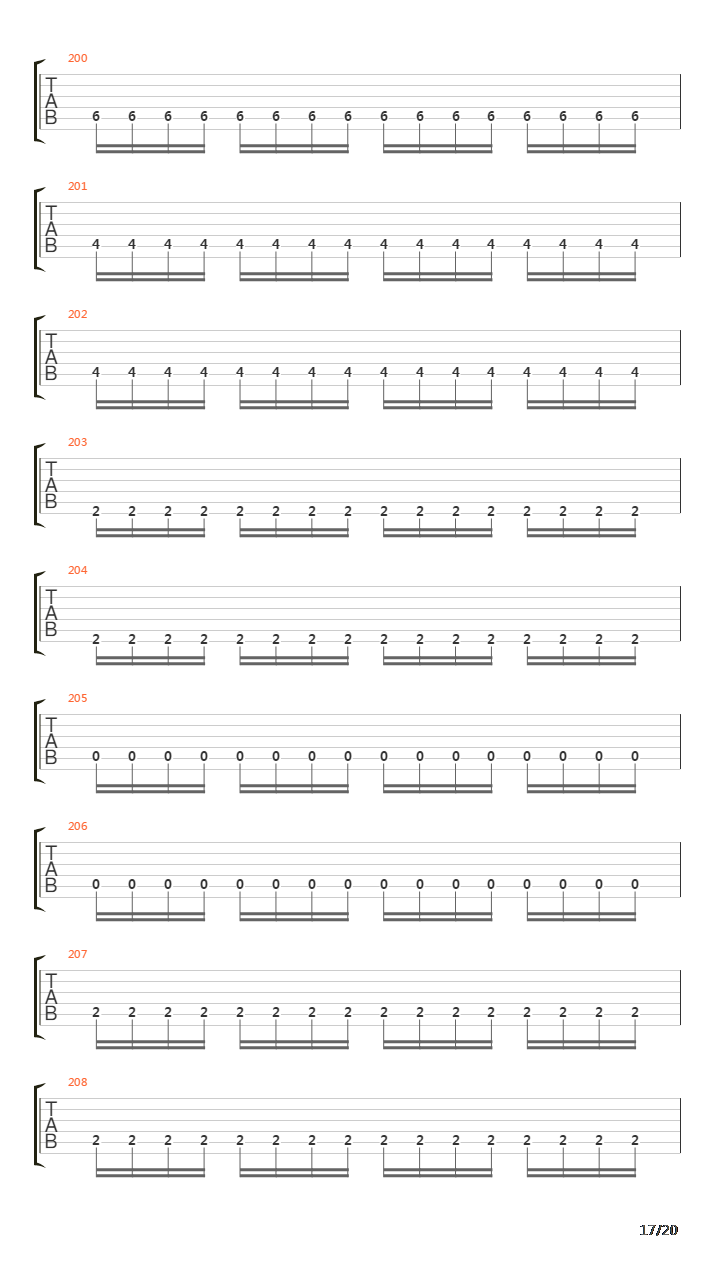 200
T
A
B
6 6 6 6 6 6 6 6 6 6 6 6 6 6 6 6

201
T
A
B
4 4 4 4 4 4 4 4 4 4 4 4 4 4 4 4

202
T
A
B
4 4 4 4 4 4 4 4 4 4 4 4 4 4 4 4

203
T
A
B
2 2 2 2 2 2 2 2 2 2 2 2 2 2 2 2

204
T
A
B
2 2 2 2 2 2 2 2 2 2 2 2 2 2 2 2

205
T
A
B
0 0 0 0 0 0 0 0 0 0 0 0 0 0 0 0

206
T
A
B
0 0 0 0 0 0 0 0 0 0 0 0 0 0 0 0

207
T
A
B
2 2 2 2 2 2 2 2 2 2 2 2 2 2 2 2

208
T
A
B
2 2 2 2 2 2 2 2 2 2 2 2 2 2 2 2

17/20